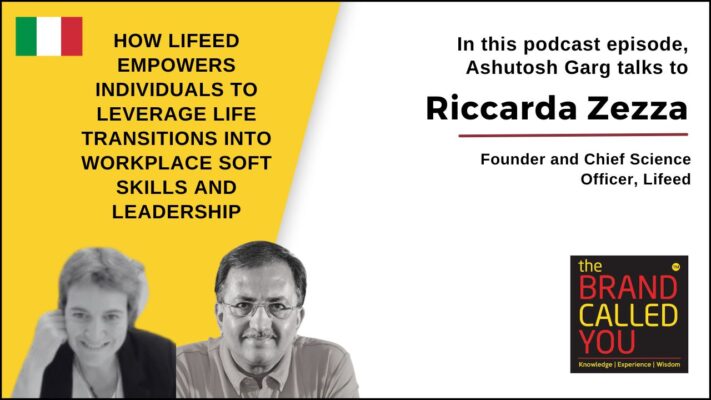 HOW LIFEED EMPOWERS INDIVIDUALS TO LEVERAGE LIFE TRANSITIONS INTO WORKPLACE SOFT SKILLS AND LEADERSHIP

In this podcast episode, Ashutosh Garg talks to

Riccarda Zezza

Founder and Chief Science Officer, Lifeed

the BRAND CALLED YOU TM

Knowledge | Experience | Wisdom